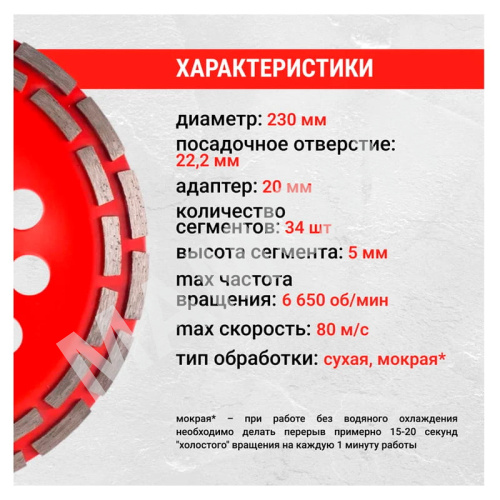 ХАРАКТЕРИСТИКИ

диаметр: 230 мм

посадочное отверстие: 22,2 мм

адаптер: 20 мм

количество сегментов: 34 шт

высота сегмента: 5 мм

max частота вращения: 6 650 об/мин

max скорость: 80 м/с

тип обработки: сухая, мокрая*

мокрая* – при работе без водяного охлаждения необходимо делать перерыв примерно 15-20 секунд "холостого" вращения на каждую 1 минуту работы